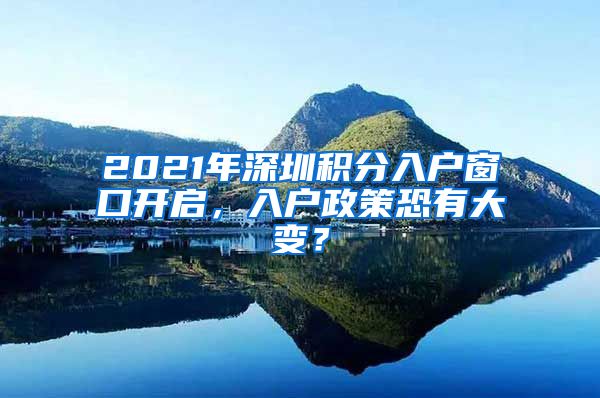 2021年深圳积分入户窗口开启，入户政策恐有大变？